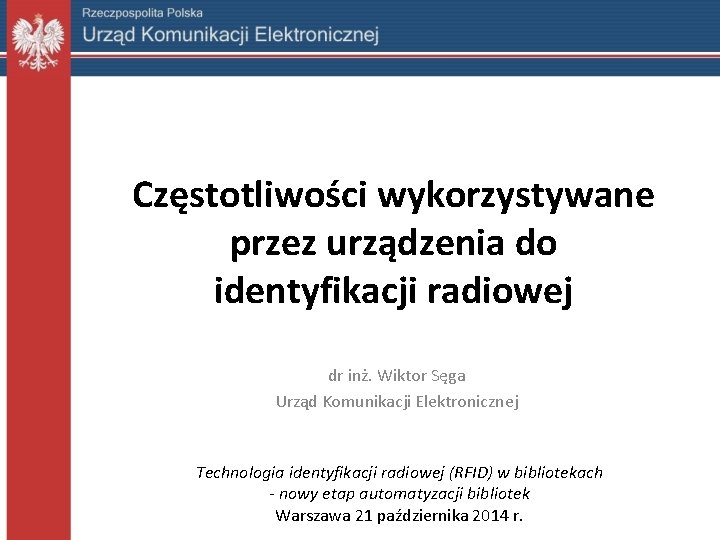 Rzeczpospolita Polska
Urząd Komunikacji Elektronicznej

Częstotliwości wykorzystywane przez urządzenia do identyfikacji radiowej

dr inż. Wiktor Sęga
Urząd Komunikacji Elektronicznej

Technologia identyfikacji radiowej (RFID) w bibliotekach
- nowy etap automatyzacji bibliotek
Warszawa 21 października 2014 r.